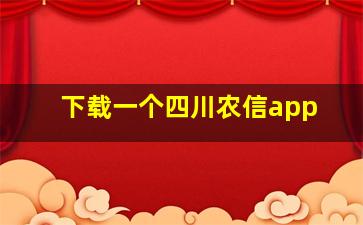 下载一个四川农信app